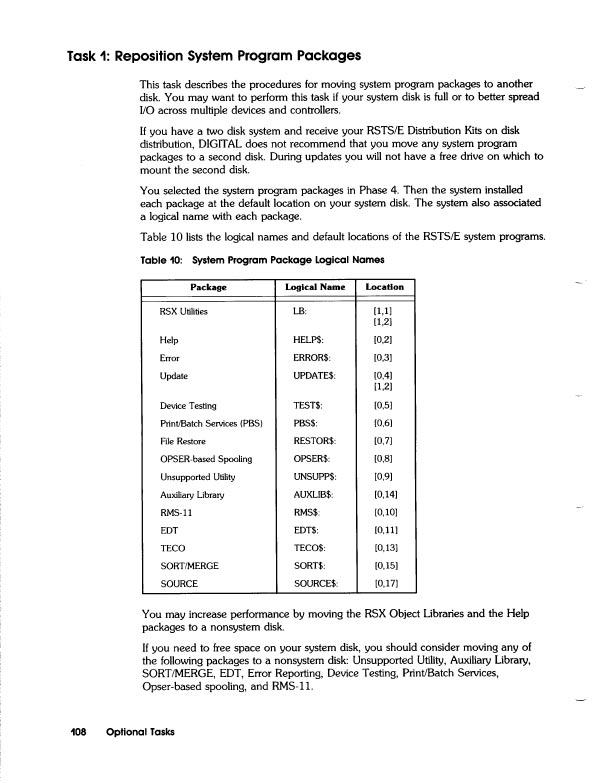 Task 1: Reposition System Program Packages

This task describes the procedures for moving system program packages to another disk. You may want to perform this task if your system disk is full or to better spread I/O across multiple devices and controllers.

If you have a two disk system and receive your RSTS/E Distribution Kits on disk distribution, DIGITAL does not recommend that you move any system program packages to a second disk. During updates you will not have a free drive on which to mount the second disk.

You selected the system program packages in Phase 4. Then the system installed each package at the default location on your system disk. The system also associated a logical name with each package.

Table 10 lists the logical names and default locations of the RSTS/E system programs.

Table 10: System Program Package Logical Names

| Package | Logical Name | Location |
|---|---|---|
| RSX Utilities | LB: | [1,1] [1,2] |
| Help | HELP$: | [0,2] |
| Error | ERROR$: | [0,3] |
| Update | UPDATE$: | [0,4] [1,2] |
| Device Testing | TEST$: | [0,5] |
| Print/Batch Services (PBS) | PBS$: | [0,6] |
| File Restore | RESTOR$: | [0,7] |
| OPSER-based Spooling | OPSER$: | [0,8] |
| Unsupported Utility | UNSUPP$: | [0,9] |
| Auxiliary Library | AUXLIB$: | [0,14] |
| RMS-11 | RMS$: | [0,10] |
| EDT | EDT$: | [0,11] |
| TECO | TECO$: | [0,13] |
| SORT/MERGE | SORT$: | [0,15] |
| SOURCE | SOURCE$: | [0,17] |

You may increase performance by moving the RSX Object Libraries and the Help packages to a nonsystem disk.

If you need to free space on your system disk, you should consider moving any of the following packages to a nonsystem disk: Unsupported Utility, Auxiliary Library, SORT/MERGE, EDT, Error Reporting, Device Testing, Print/Batch Services, Opser-based spooling, and RMS-11.

108 Optional Tasks